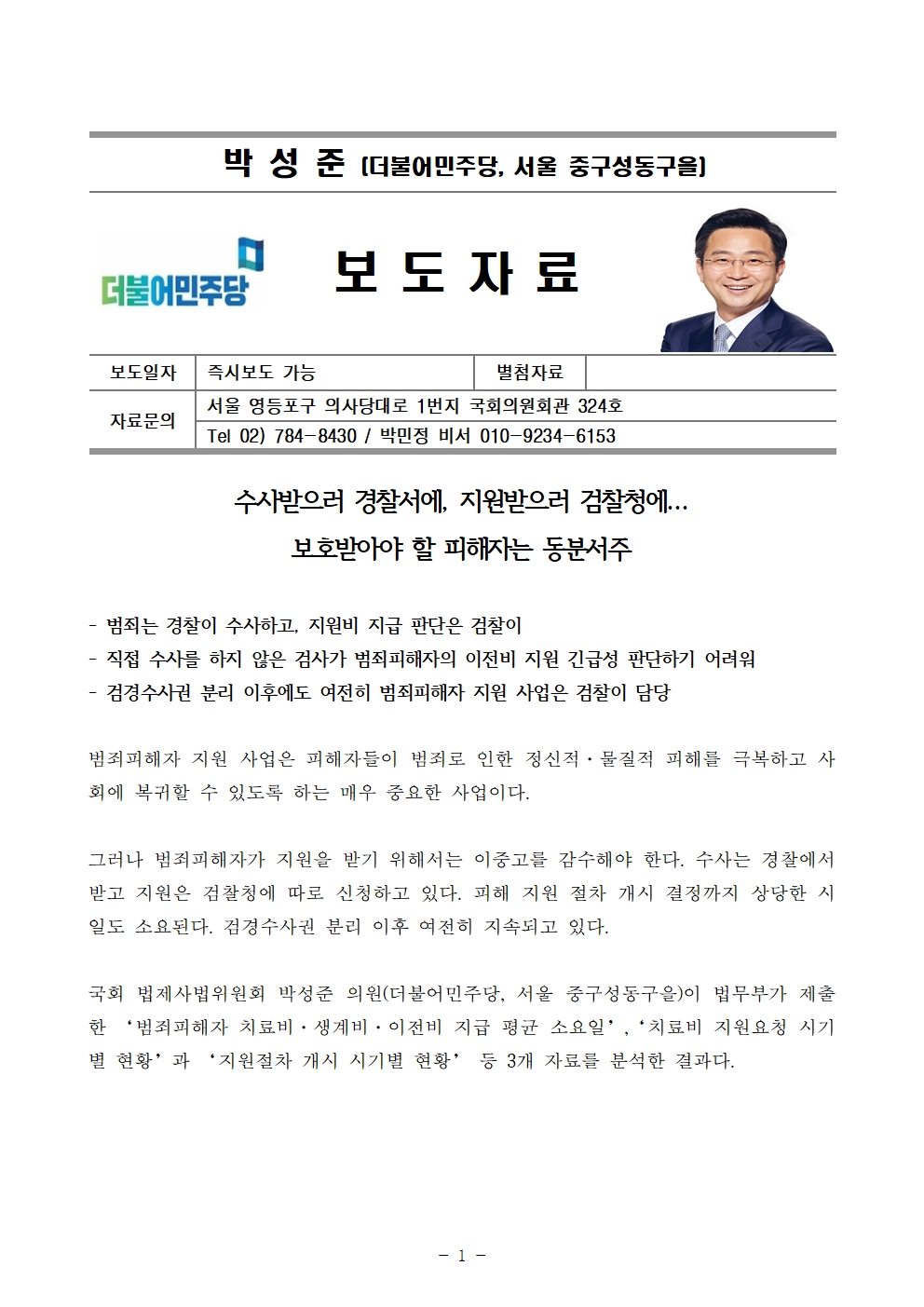 박 성 준 (더불어민주당, 서울 중구성동구을)

더불어민주당

보 도 자 료

| 보도일자 | 즉시보도 가능 | 별첨자료 | |
|---|---|---|---|
| 자료문의 | 서울 영등포구 의사당대로 1번지 국회의원회관 324호 | | |
| | Tel 02) 784-8430 / 박민정 비서 010-9234-6153 | | |

수사받으러 경찰서에, 지원받으러 검찰청에…
보호받아야 할 피해자는 동분서주

- 범죄는 경찰이 수사하고, 지원비 지급 판단은 검찰이
- 직접 수사를 하지 않은 검사가 범죄피해자의 이전비 지원 긴급성 판단하기 어려워
- 검경수사권 분리 이후에도 여전히 범죄피해자 지원 사업은 검찰이 담당

범죄피해자 지원 사업은 피해자들이 범죄로 인한 정신적·물질적 피해를 극복하고 사회에 복귀할 수 있도록 하는 매우 중요한 사업이다.

그러나 범죄피해자가 지원을 받기 위해서는 이중고를 감수해야 한다. 수사는 경찰에서 받고 지원은 검찰청에 따로 신청하고 있다. 피해 지원 절차 개시 결정까지 상당한 시일도 소요된다. 검경수사권 분리 이후 여전히 지속되고 있다.

국회 법제사법위원회 박성준 의원(더불어민주당, 서울 중구성동구을)이 법무부가 제출한 ‘범죄피해자 치료비·생계비·이전비 지급 평균 소요일’, ‘치료비 지원요청 시기별 현황’과 ‘지원절차 개시 시기별 현황’ 등 3개 자료를 분석한 결과다.

- 1 -